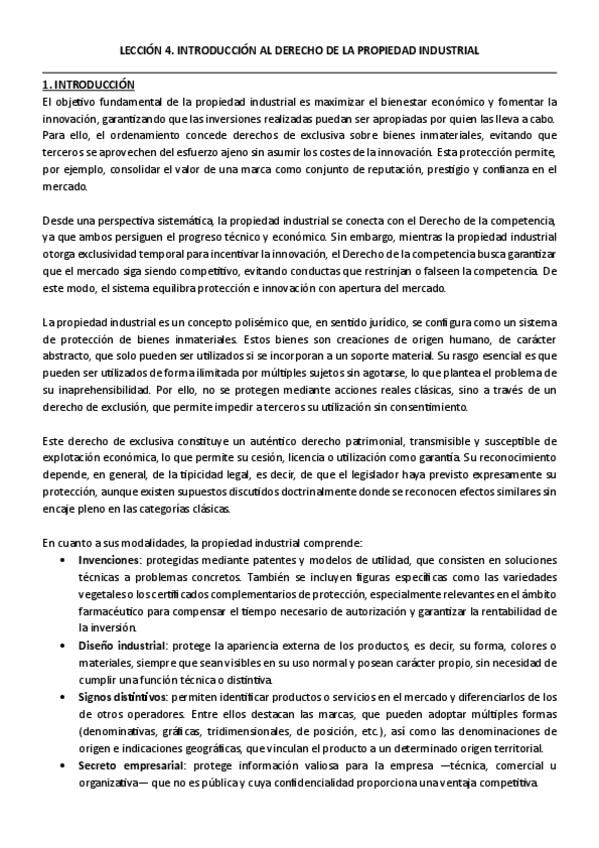 LECCIÓN 4. INTRODUCCIÓN AL DERECHO DE LA PROPIEDAD INDUSTRIAL

1. INTRODUCCIÓN

El objetivo fundamental de la propiedad industrial es maximizar el bienestar económico y fomentar la innovación, garantizando que las inversiones realizadas puedan ser apropiadas por quien las lleva a cabo. Para ello, el ordenamiento concede derechos de exclusiva sobre bienes inmateriales, evitando que terceros se aprovechen del esfuerzo ajeno sin asumir los costes de la innovación. Esta protección permite, por ejemplo, consolidar el valor de una marca como conjunto de reputación, prestigio y confianza en el mercado.

Desde una perspectiva sistemática, la propiedad industrial se conecta con el Derecho de la competencia, ya que ambos persiguen el progreso técnico y económico. Sin embargo, mientras la propiedad industrial otorga exclusividad temporal para incentivar la innovación, el Derecho de la competencia busca garantizar que el mercado siga siendo competitivo, evitando conductas que restrinjan o falseen la competencia. De este modo, el sistema equilibra protección e innovación con apertura del mercado.

La propiedad industrial es un concepto polisémico que, en sentido jurídico, se configura como un sistema de protección de bienes inmateriales. Estos bienes son creaciones de origen humano, de carácter abstracto, que solo pueden ser utilizados si se incorporan a un soporte material. Su rasgo esencial es que pueden ser utilizados de forma ilimitada por múltiples sujetos sin agotarse, lo que plantea el problema de su inaprehensibilidad. Por ello, no se protegen mediante acciones reales clásicas, sino a través de un derecho de exclusión, que permite impedir a terceros su utilización sin consentimiento.

Este derecho de exclusiva constituye un auténtico derecho patrimonial, transmisible y susceptible de explotación económica, lo que permite su cesión, licencia o utilización como garantía. Su reconocimiento depende, en general, de la tipicidad legal, es decir, de que el legislador haya previsto expresamente su protección, aunque existen supuestos discutidos doctrinalmente donde se reconocen efectos similares sin encaje pleno en las categorías clásicas.

En cuanto a sus modalidades, la propiedad industrial comprende:

• Invenciones: protegidas mediante patentes y modelos de utilidad, que consisten en soluciones técnicas a problemas concretos. También se incluyen figuras específicas como las variedades vegetales o los certificados complementarios de protección, especialmente relevantes en el ámbito farmacéutico para compensar el tiempo necesario de autorización y garantizar la rentabilidad de la inversión.

• Diseño industrial: protege la apariencia externa de los productos, es decir, su forma, colores o materiales, siempre que sean visibles en su uso normal y posean carácter propio, sin necesidad de cumplir una función técnica o distintiva.

• Signos distintivos: permiten identificar productos o servicios en el mercado y diferenciarlos de los de otros operadores. Entre ellos destacan las marcas, que pueden adoptar múltiples formas (denominativas, gráficas, tridimensionales, de posición, etc.), así como las denominaciones de origen e indicaciones geográficas, que vinculan el producto a un determinado origen territorial.

• Secreto empresarial: protege información valiosa para la empresa —técnica, comercial u organizativa— que no es pública y cuya confidencialidad proporciona una ventaja competitiva.